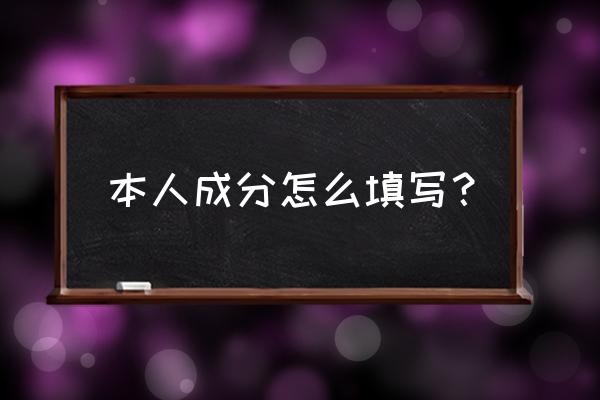 本人成分怎么填写？